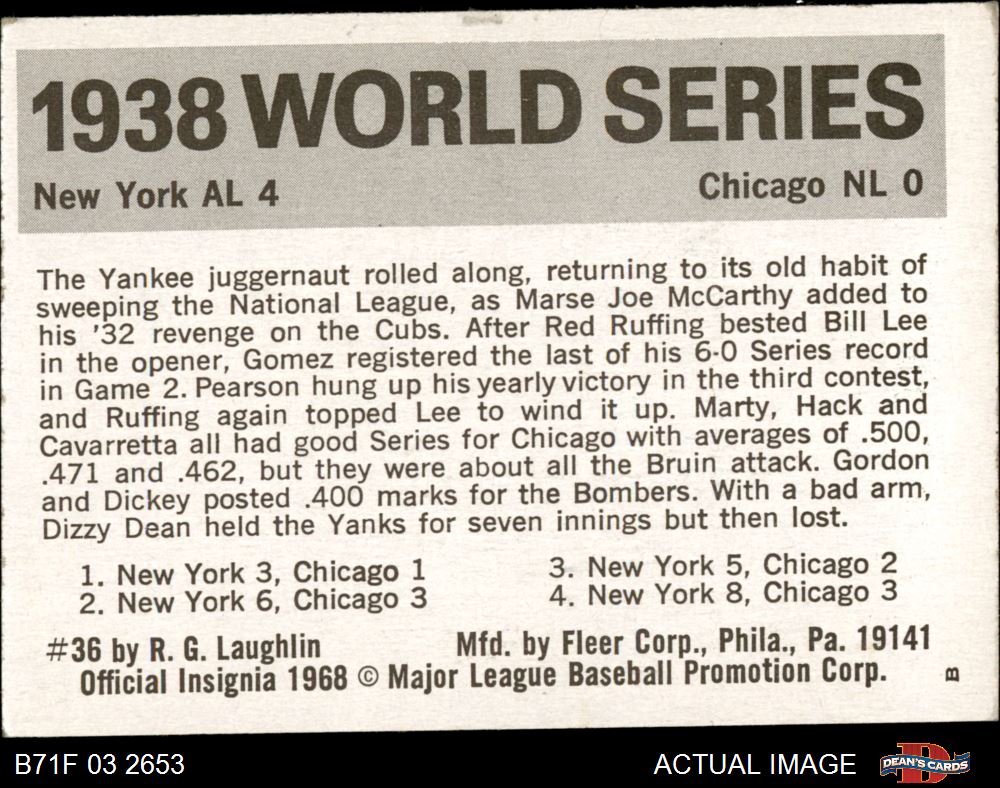 1938 WORLD SERIES

New York AL 4

Chicago NL 0

The Yankee juggernaut rolled along, returning to its old habit of sweeping the National League, as Marse Joe McCarthy added to his '32 revenge on the Cubs. After Red Ruffing bested Bill Lee in the opener, Gomez registered the last of his 6-0 Series record in Game 2. Pearson hung up his yearly victory in the third contest, and Ruffing again topped Lee to wind it up. Marty, Hack and Cavarretta all had good Series for Chicago with averages of .500, .471 and .462, but they were about all the Bruin attack. Gordon and Dickey posted .400 marks for the Bombers. With a bad arm, Dizzy Dean held the Yanks for seven innings but then lost.

1. New York 3, Chicago 1
2. New York 6, Chicago 3

3. New York 5, Chicago 2
4. New York 8, Chicago 3

#36 by R. G. Laughlin

Mfd. by Fleer Corp., Phila., Pa. 19141

Official Insignia 1968 © Major League Baseball Promotion Corp.

B

B71F 03 2653

ACTUAL IMAGE

DEAN'S CARDS